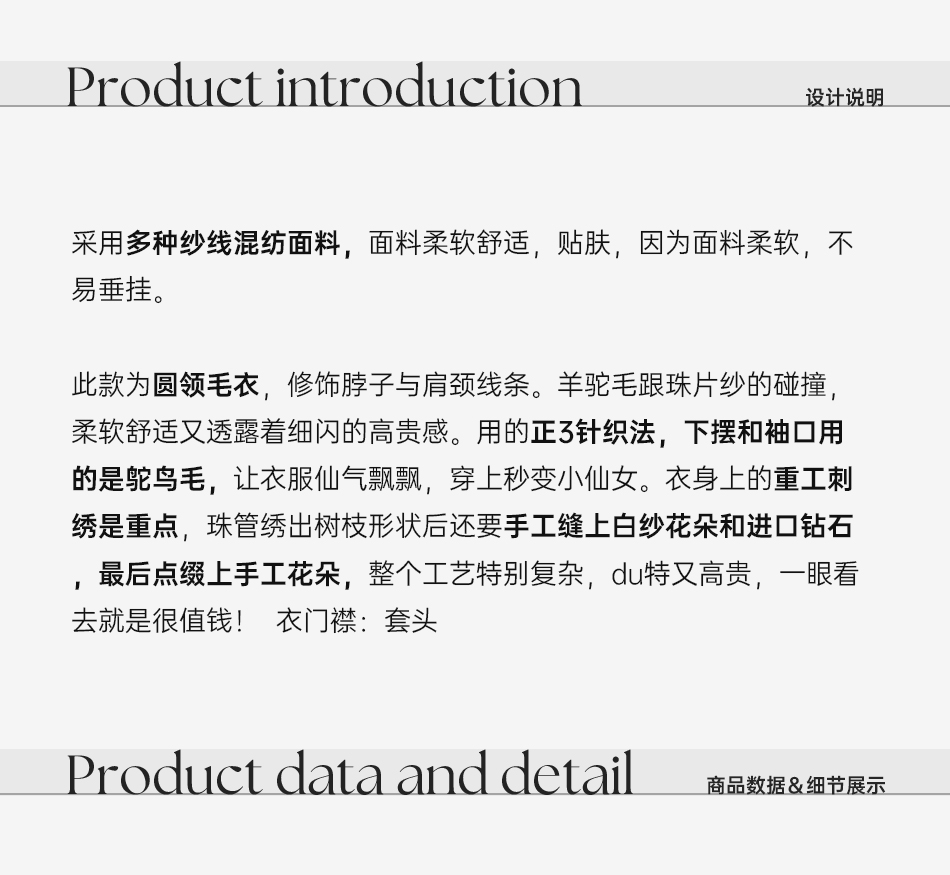 Product introduction 设计说明

采用多种纱线混纺面料，面料柔软舒适，贴肤，因为面料柔软，不易垂挂。

此款为圆领毛衣，修饰脖子与肩颈线条。羊驼毛跟珠片纱的碰撞，柔软舒适又透露着细闪的高贵感。用的正3针织法，下摆和袖口用的是鸵鸟毛，让衣服仙气飘飘，穿上秒变小仙女。衣身上的重工刺绣是重点，珠管绣出树枝形状后还要手工缝上白纱花朵和进口钻石，最后点缀上手工花朵，整个工艺特别复杂，du特又高贵，一眼看去就是很值钱！ 衣门襟：套头

Product data and detail 商品数据&细节展示